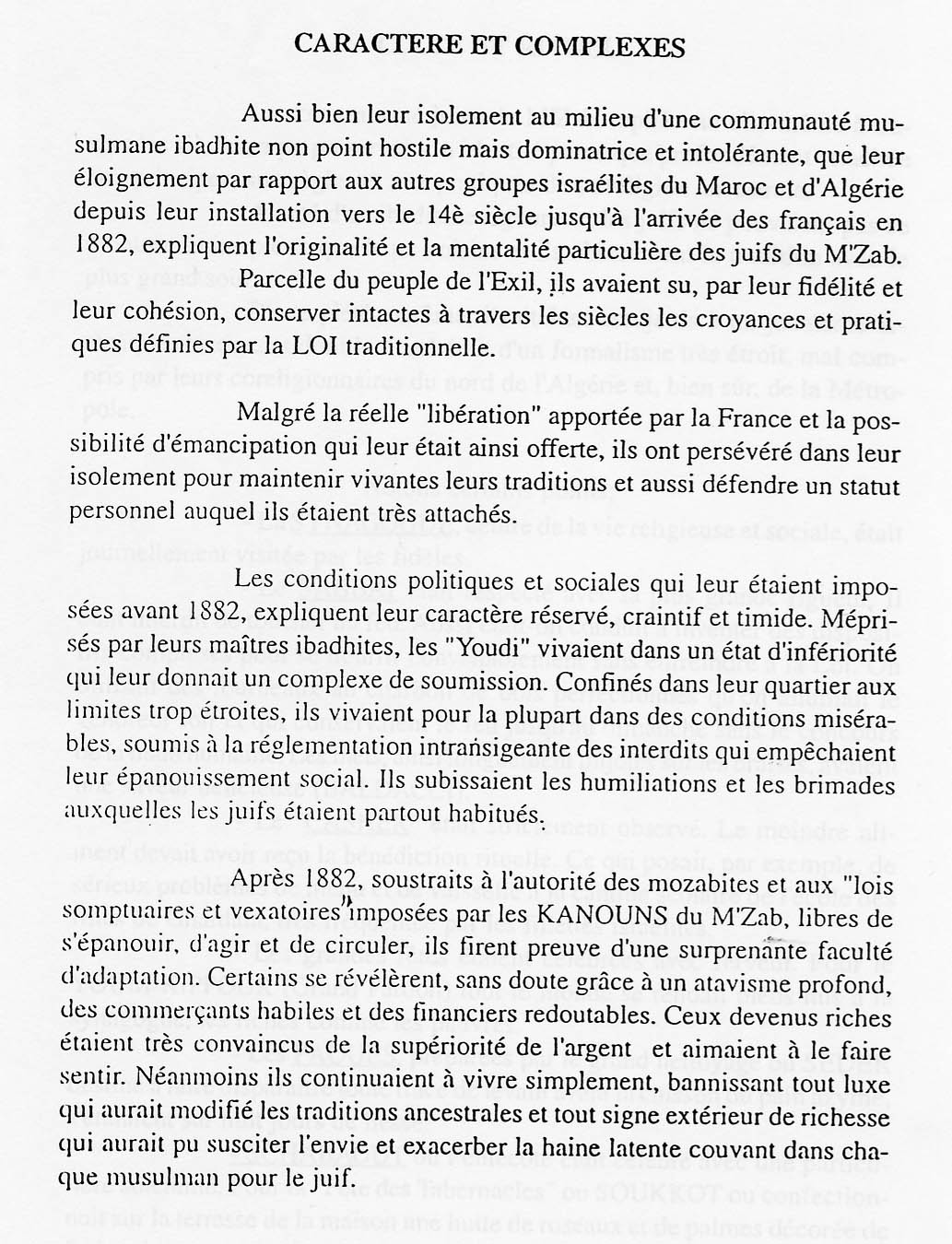 CARACTERE ET COMPLEXES

Aussi bien leur isolement au milieu d'une communauté musulmane ibadhite non point hostile mais dominatrice et intolérante, que leur éloignement par rapport aux autres groupes israélites du Maroc et d'Algérie depuis leur installation vers le 14è siècle jusqu'à l'arrivée des français en 1882, expliquent l'originalité et la mentalité particulière des juifs du M'Zab.

Parcelle du peuple de l'Exil, ils avaient su, par leur fidélité et leur cohésion, conserver intactes à travers les siècles les croyances et pratiques définies par la LOI traditionnelle.

Malgré la réelle "libération" apportée par la France et la possibilité d'émancipation qui leur était ainsi offerte, ils ont persévéré dans leur isolement pour maintenir vivantes leurs traditions et aussi défendre un statut personnel auquel ils étaient très attachés.

Les conditions politiques et sociales qui leur étaient imposées avant 1882, expliquent leur caractère réservé, craintif et timide. Méprisés par leurs maîtres ibadhites, les "Youdi" vivaient dans un état d'infériorité qui leur donnait un complexe de soumission. Confinés dans leur quartier aux limites trop étroites, ils vivaient pour la plupart dans des conditions misérables, soumis à la réglementation intransigeante des interdits qui empêchaient leur épanouissement social. Ils subissaient les humiliations et les brimades auxquelles les juifs étaient partout habitués.

Après 1882, soustraits à l'autorité des mozabites et aux "lois somptuaires et vexatoires" imposées par les KANOUNS du M'Zab, libres de s'épanouir, d'agir et de circuler, ils firent preuve d'une surprenante faculté d'adaptation. Certains se révélèrent, sans doute grâce à un atavisme profond, des commerçants habiles et des financiers redoutables. Ceux devenus riches étaient très convaincus de la supériorité de l'argent et aimaient à le faire sentir. Néanmoins ils continuaient à vivre simplement, bannissant tout luxe qui aurait modifié les traditions ancestrales et tout signe extérieur de richesse qui aurait pu susciter l'envie et exacerber la haine latente couvant dans chaque musulman pour le juif.